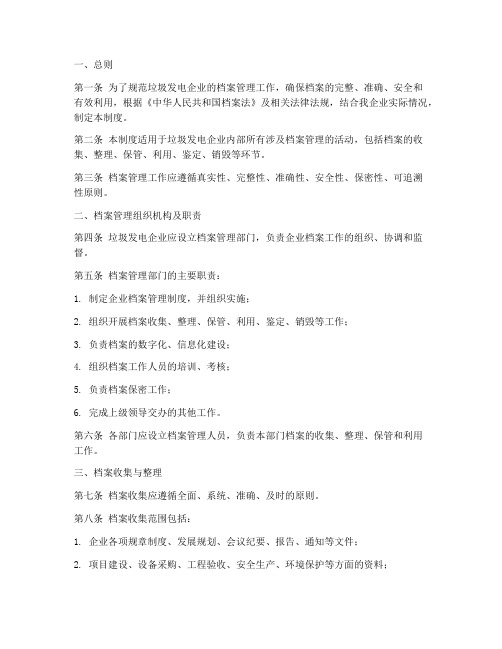 一、总则

第一条 为了规范垃圾发电企业的档案管理工作，确保档案的完整、准确、安全和有效利用，根据《中华人民共和国档案法》及相关法律法规，结合我企业实际情况，制定本制度。

第二条 本制度适用于垃圾发电企业内部所有涉及档案管理的活动，包括档案的收集、整理、保管、利用、鉴定、销毁等环节。

第三条 档案管理工作应遵循真实性、完整性、准确性、安全性、保密性、可追溯性原则。

二、档案管理组织机构及职责

第四条 垃圾发电企业应设立档案管理部门，负责企业档案工作的组织、协调和监督。

第五条 档案管理部门的主要职责：

1. 制定企业档案管理制度，并组织实施；

2. 组织开展档案收集、整理、保管、利用、鉴定、销毁等工作；

3. 负责档案的数字化、信息化建设；

4. 组织档案工作人员的培训、考核；

5. 负责档案保密工作；

6. 完成上级领导交办的其他工作。

第六条 各部门应设立档案管理人员，负责本部门档案的收集、整理、保管和利用工作。

三、档案收集与整理

第七条 档案收集应遵循全面、系统、准确、及时的原则。

第八条 档案收集范围包括：

1. 企业各项规章制度、发展规划、会议纪要、报告、通知等文件；

2. 项目建设、设备采购、工程验收、安全生产、环境保护等方面的资料；